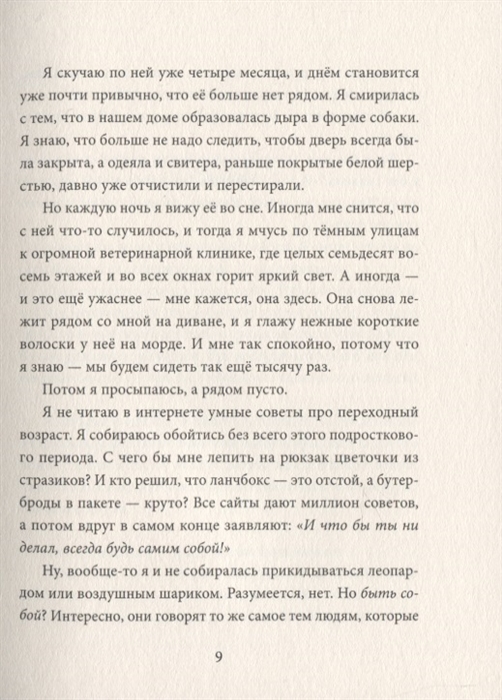 Я скучаю по ней уже четыре месяца, и днём становится уже почти привычно, что её больше нет рядом. Я смирилась с тем, что в нашем доме образовалась дыра в форме собаки. Я знаю, что больше не надо следить, чтобы дверь всегда была закрыта, а одеяла и свитера, раньше покрытые белой шерстью, давно уже отчистили и перестирали.

Но каждую ночь я вижу её во сне. Иногда мне снится, что с ней что-то случилось, и тогда я мчусь по тёмным улицам к огромной ветеринарной клинике, где целых семьдесят восемь этажей и во всех окнах горит яркий свет. А иногда — и это ещё ужаснее — мне кажется, она здесь. Она снова лежит рядом со мной на диване, и я глажу нежные короткие волоски у неё на морде. И мне так спокойно, потому что я знаю — мы будем сидеть так ещё тысячу раз.

Потом я просыпаюсь, а рядом пусто.

Я не читаю в интернете умные советы про переходный возраст. Я собираюсь обойтись без всего этого подросткового периода. С чего бы мне лепить на рюкзак цветочки из стразиков? И кто решил, что ланчбокс — это отстой, а бутерброды в пакете — круто? Все сайты дают миллион советов, а потом вдруг в самом конце заявляют: «И что бы ты ни делал, всегда будь самим собой!»

Ну, вообще-то я и не собиралась прикидываться леопардом или воздушным шариком. Разумеется, нет. Но быть собой? Интересно, они говорят то же самое тем людям, которые

9